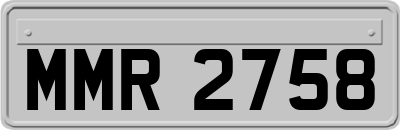 MMR 2758